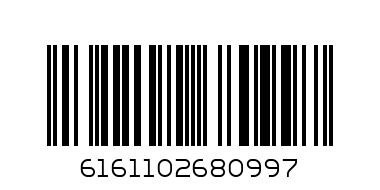 6161102680997